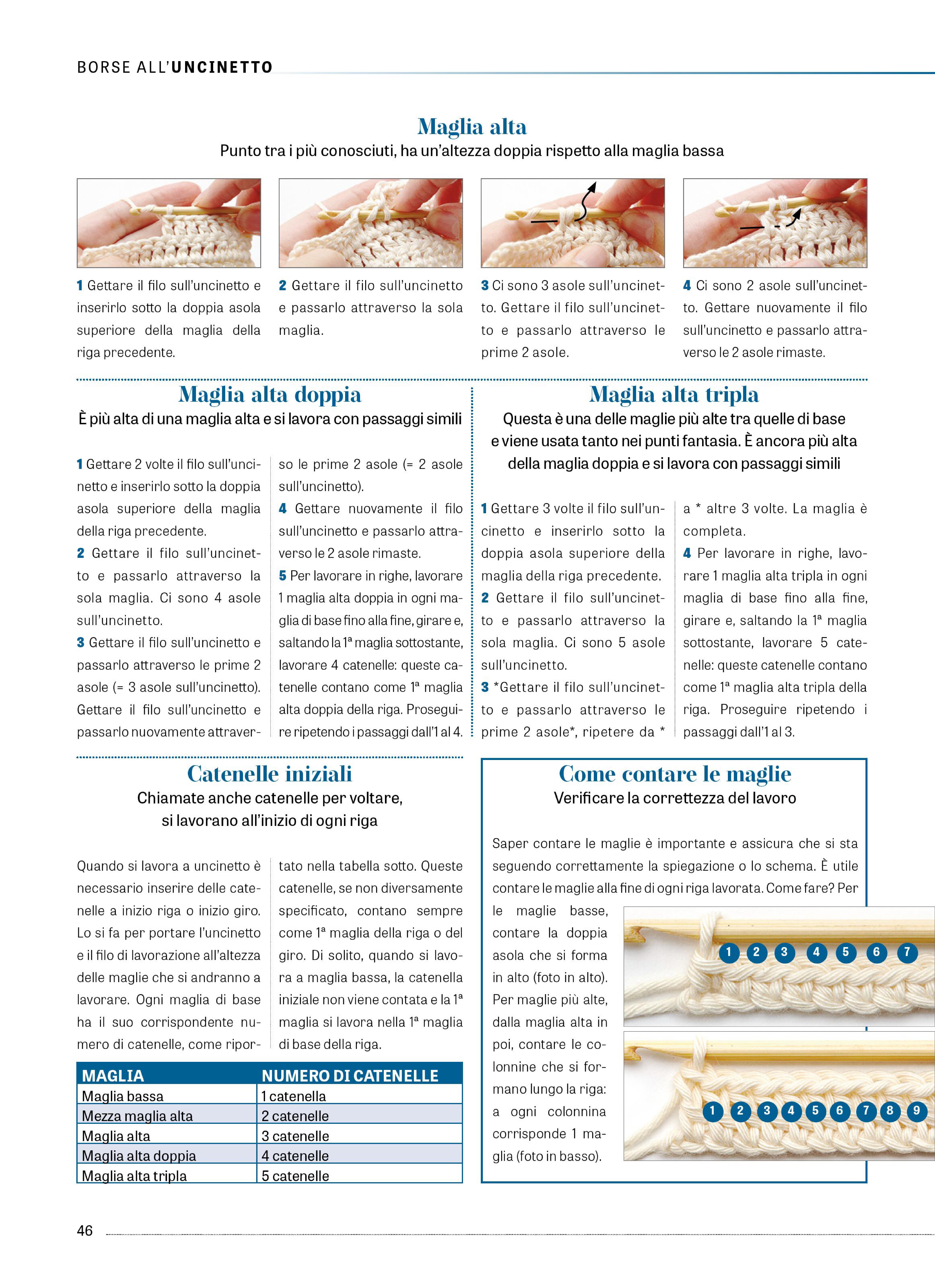 BORSE ALL'UNCINETTO

Maglia alta

Punto tra i più conosciuti, ha un'altezza doppia rispetto alla maglia bassa

1 Gettare il filo sull'uncinetto e inserirlo sotto la doppia asola superiore della maglia della riga precedente.

2 Gettare il filo sull'uncinetto e passarlo attraverso la sola maglia.

3 Ci sono 3 asole sull'uncinetto. Gettare il filo sull'uncinetto e passarlo attraverso le prime 2 asole.

4 Ci sono 2 asole sull'uncinetto. Gettare nuovamente il filo sull'uncinetto e passarlo attraverso le 2 asole rimaste.

Maglia alta doppia

È più alta di una maglia alta e si lavora con passaggi simili

1 Gettare 2 volte il filo sull'uncinetto e inserirlo sotto la doppia asola superiore della maglia della riga precedente.

2 Gettare il filo sull'uncinetto e passarlo attraverso la sola maglia. Ci sono 4 asole sull'uncinetto.

3 Gettare il filo sull'uncinetto e passarlo attraverso le prime 2 asole (= 3 asole sull'uncinetto). Gettare il filo sull'uncinetto e passarlo nuovamente attraverso le prime 2 asole (= 2 asole sull'uncinetto).

4 Gettare nuovamente il filo sull'uncinetto e passarlo attraverso le 2 asole rimaste.

5 Per lavorare in righe, lavorare 1 maglia alta doppia in ogni maglia di base fino alla fine, girare e, saltando la 1ª maglia sottostante, lavorare 4 catenelle: queste catenelle contano come 1ª maglia alta doppia della riga. Proseguire ripetendo i passaggi dall'1 al 4.

Maglia alta tripla

Questa è una delle maglie più alte tra quelle di base e viene usata tanto nei punti fantasia. È ancora più alta della maglia doppia e si lavora con passaggi simili

1 Gettare 3 volte il filo sull'uncinetto e inserirlo sotto la doppia asola superiore della maglia della riga precedente.

2 Gettare il filo sull'uncinetto e passarlo attraverso la sola maglia. Ci sono 5 asole sull'uncinetto.

3 *Gettare il filo sull'uncinetto e passarlo attraverso le prime 2 asole*, ripetere da * a * altre 3 volte. La maglia è completa.

4 Per lavorare in righe, lavorare 1 maglia alta tripla in ogni maglia di base fino alla fine, girare e, saltando la 1ª maglia sottostante, lavorare 5 catenelle: queste catenelle contano come 1ª maglia alta tripla della riga. Proseguire ripetendo i passaggi dall'1 al 3.

Catenelle iniziali

Chiamate anche catenelle per voltare, si lavorano all'inizio di ogni riga

Quando si lavora a uncinetto è necessario inserire delle catenelle a inizio riga o inizio giro. Lo si fa per portare l'uncinetto e il filo di lavorazione all'altezza delle maglie che si andranno a lavorare. Ogni maglia di base ha il suo corrispondente numero di catenelle, come riportato nella tabella sotto. Queste catenelle, se non diversamente specificato, contano sempre come 1ª maglia della riga o del giro. Di solito, quando si lavora a maglia bassa, la catenella iniziale non viene contata e la 1ª maglia si lavora nella 1ª maglia di base della riga.

| MAGLIA | NUMERO DI CATENELLE |
|---|---|
| Maglia bassa | 1 catenella |
| Mezza maglia alta | 2 catenelle |
| Maglia alta | 3 catenelle |
| Maglia alta doppia | 4 catenelle |
| Maglia alta tripla | 5 catenelle |

Come contare le maglie

Verificare la correttezza del lavoro

Saper contare le maglie è importante e assicura che si sta seguendo correttamente la spiegazione o lo schema. È utile contare le maglie alla fine di ogni riga lavorata. Come fare? Per le maglie basse, contare la doppia asola che si forma in alto (foto in alto). Per maglie più alte, dalla maglia alta in poi, contare le colonnine che si formano lungo la riga: a ogni colonnina corrisponde 1 maglia (foto in basso).

1 2 3 4 5 6 7

1 2 3 4 5 6 7 8 9

46